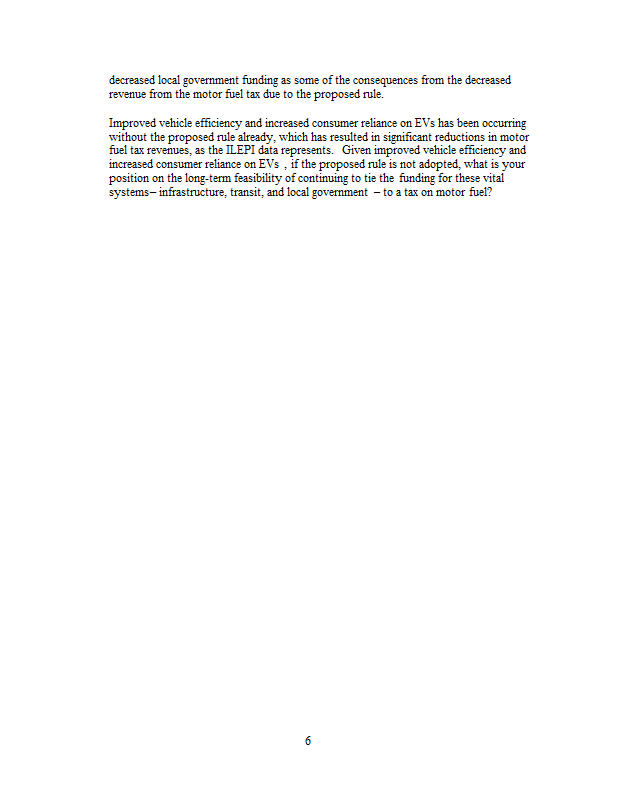 decreased local government funding as some of the consequences from the decreased revenue from the motor fuel tax due to the proposed rule.

Improved vehicle efficiency and increased consumer reliance on EVs has been occurring without the proposed rule already, which has resulted in significant reductions in motor fuel tax revenues, as the ILEPI data represents. Given improved vehicle efficiency and increased consumer reliance on EVs , if the proposed rule is not adopted, what is your position on the long-term feasibility of continuing to tie the funding for these vital systems– infrastructure, transit, and local government – to a tax on motor fuel?

6